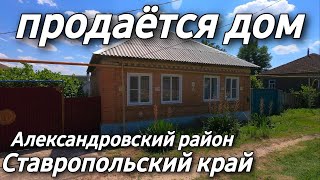 продаётся дом

Александровский район
Ставропольский край